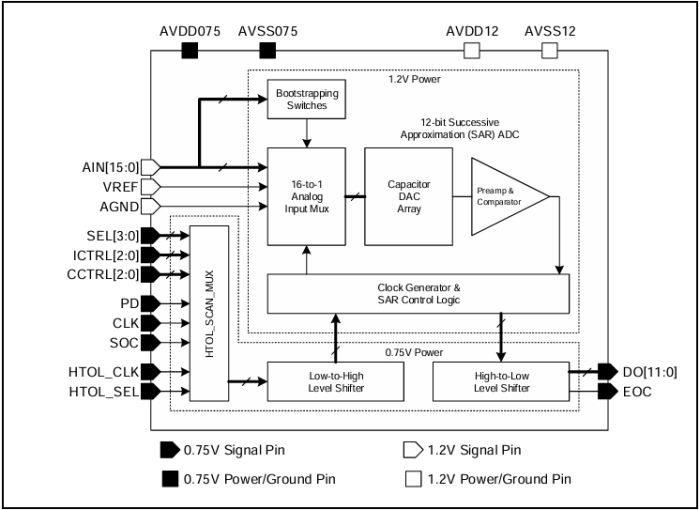 AVDD075 AVSS075 AVDD12 AVSS12

1.2V Power

Bootstrapping Switches

12-bit Successive Approximation (SAR) ADC

AIN[15:0]
VREF
AGND

16-to-1 Analog Input Mux

Capacitor DAC Array

Preamp & Comparator

SEL[3:0]
ICTRL[2:0]
CCTRL[2:0]
PD
CLK
SOC
HTOL_CLK
HTOL_SEL

HTOL_SCAN_MUX

Clock Generator & SAR Control Logic

0.75V Power

Low-to-High Level Shifter

High-to-Low Level Shifter

DO[11:0]
EOC

0.75V Signal Pin
1.2V Signal Pin
0.75V Power/Ground Pin
1.2V Power/Ground Pin